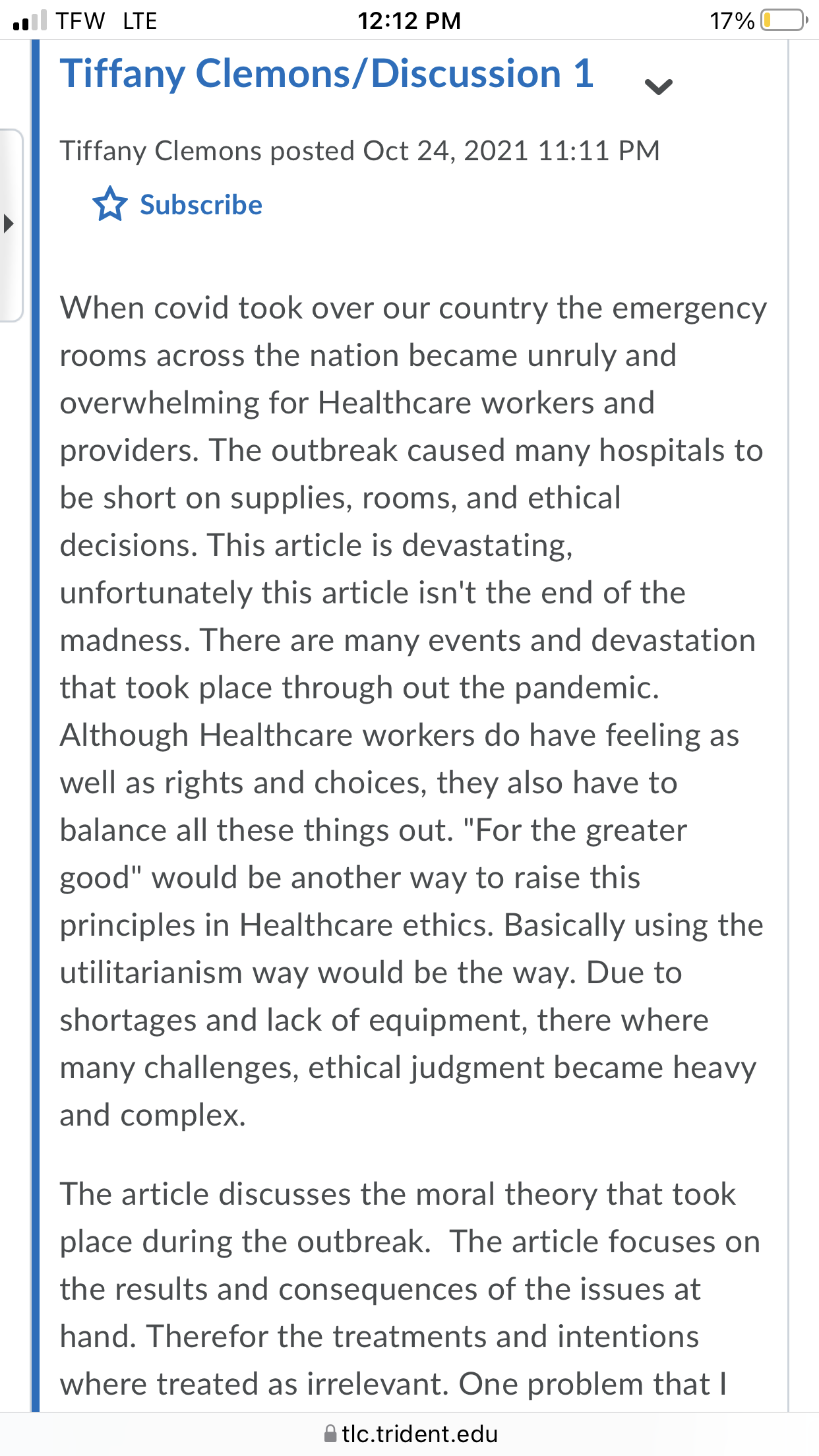 TFW LTE 12:12 PM 17%

Tiffany Clemons/Discussion 1

Tiffany Clemons posted Oct 24, 2021 11:11 PM

Subscribe

When covid took over our country the emergency rooms across the nation became unruly and overwhelming for Healthcare workers and providers. The outbreak caused many hospitals to be short on supplies, rooms, and ethical decisions. This article is devastating, unfortunately this article isn't the end of the madness. There are many events and devastation that took place through out the pandemic. Although Healthcare workers do have feeling as well as rights and choices, they also have to balance all these things out. "For the greater good" would be another way to raise this principles in Healthcare ethics. Basically using the utilitarianism way would be the way. Due to shortages and lack of equipment, there where many challenges, ethical judgment became heavy and complex.

The article discusses the moral theory that took place during the outbreak. The article focuses on the results and consequences of the issues at hand. Therefor the treatments and intentions where treated as irrelevant. One problem that I

tlc.trident.edu